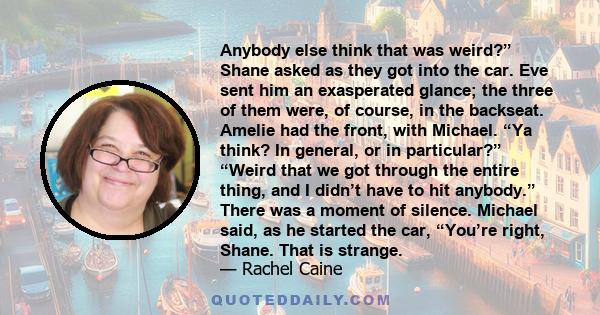 Anybody else think that was weird?” Shane asked as they got into the car. Eve sent him an exasperated glance; the three of them were, of course, in the backseat. Amelie had the front, with Michael. “Ya think? In general, or in particular?” “Weird that we got through the entire thing, and I didn’t have to hit anybody.” There was a moment of silence. Michael said, as he started the car, “You’re right, Shane. That is strange.

— Rachel Caine

QUOTEDDAILY.COM